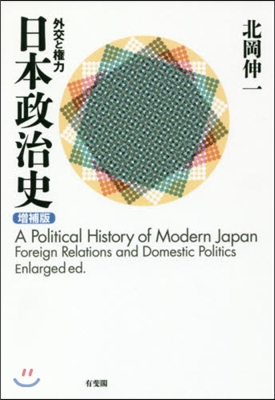 北岡伸一

外交と権力
日本政治史
増補版

A Political History of Modern Japan
Foreign Relations and Domestic Politics
Enlarged ed.

有斐閣